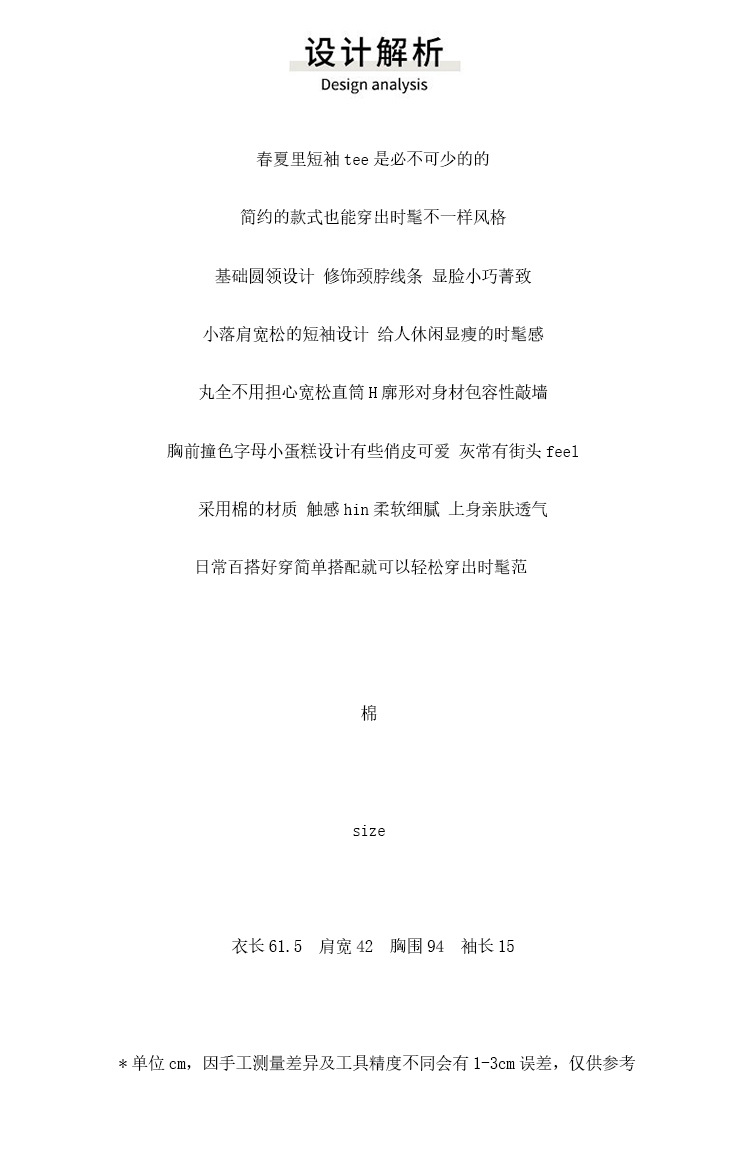 设计解析
Design analysis

春夏里短袖 tee 是必不可少的的

简约的款式也能穿出时髦不一样风格

基础圆领设计 修饰颈脖线条 显脸小巧菁致

小落肩宽松的短袖设计 给人休闲显瘦的时髦感

丸全不用担心宽松直筒 H 廓形对身材包容性敲墙

胸前撞色字母小蛋糕设计有些俏皮可爱 灰常有街头 feel

采用棉的材质 触感 hin 柔软细腻 上身亲肤透气

日常百搭好穿简单搭配就可以轻松穿出时髦范

棉

size

衣长 61.5 肩宽 42 胸围 94 袖长 15

＊单位 cm，因手工测量差异及工具精度不同会有 1-3cm 误差，仅供参考